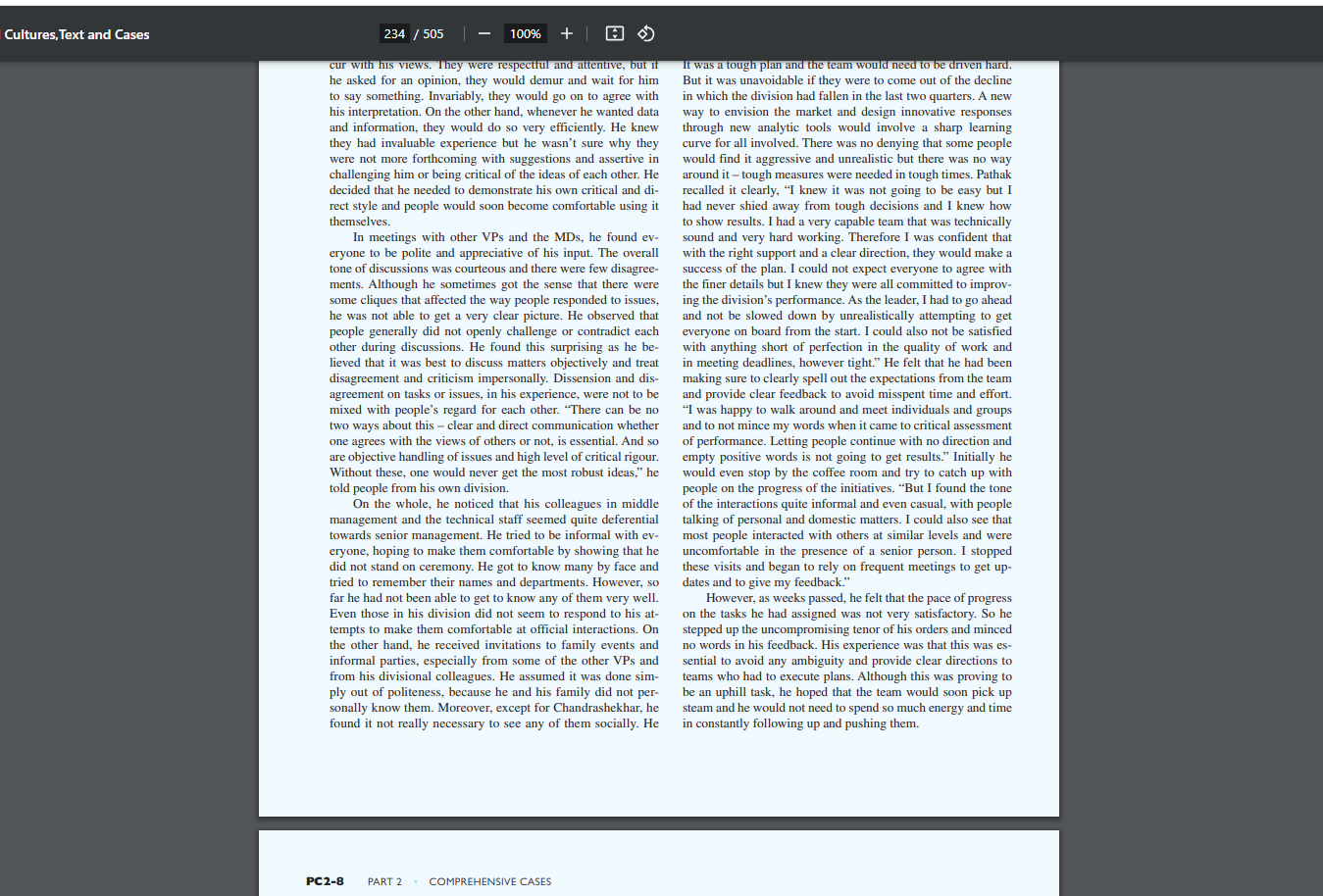 Cultures,Text and Cases

234 / 505 100%

cur with his views. They were respectful and attentive, but if he asked for an opinion, they would demur and wait for him to say something. Invariably, they would go on to agree with his interpretation. On the other hand, whenever he wanted data and information, they would do so very efficiently. He knew they had invaluable experience but he wasn't sure why they were not more forthcoming with suggestions and assertive in challenging him or being critical of the ideas of each other. He decided that he needed to demonstrate his own critical and direct style and people would soon become comfortable using it themselves.

In meetings with other VPs and the MDs, he found everyone to be polite and appreciative of his input. The overall tone of discussions was courteous and there were few disagreements. Although he sometimes got the sense that there were some cliques that affected the way people responded to issues, he was not able to get a very clear picture. He observed that people generally did not openly challenge or contradict each other during discussions. He found this surprising as he believed that it was best to discuss matters objectively and treat disagreement and criticism impersonally. Dissension and disagreement on tasks or issues, in his experience, were not to be mixed with people's regard for each other. "There can be no two ways about this – clear and direct communication whether one agrees with the views of others or not, is essential. And so are objective handling of issues and high level of critical rigour. Without these, one would never get the most robust ideas," he told people from his own division.

On the whole, he noticed that his colleagues in middle management and the technical staff seemed quite deferential towards senior management. He tried to be informal with everyone, hoping to make them comfortable by showing that he did not stand on ceremony. He got to know many by face and tried to remember their names and departments. However, so far he had not been able to get to know any of them very well. Even those in his division did not seem to respond to his attempts to make them comfortable at official interactions. On the other hand, he received invitations to family events and informal parties, especially from some of the other VPs and from his divisional colleagues. He assumed it was done simply out of politeness, because he and his family did not personally know them. Moreover, except for Chandrashekhar, he found it not really necessary to see any of them socially. He

It was a tough plan and the team would need to be driven hard. But it was unavoidable if they were to come out of the decline in which the division had fallen in the last two quarters. A new way to envision the market and design innovative responses through new analytic tools would involve a sharp learning curve for all involved. There was no denying that some people would find it aggressive and unrealistic but there was no way around it – tough measures were needed in tough times. Pathak recalled it clearly, "I knew it was not going to be easy but I had never shied away from tough decisions and I knew how to show results. I had a very capable team that was technically sound and very hard working. Therefore I was confident that with the right support and a clear direction, they would make a success of the plan. I could not expect everyone to agree with the finer details but I knew they were all committed to improving the division's performance. As the leader, I had to go ahead and not be slowed down by unrealistically attempting to get everyone on board from the start. I could also not be satisfied with anything short of perfection in the quality of work and in meeting deadlines, however tight." He felt that he had been making sure to clearly spell out the expectations from the team and provide clear feedback to avoid misspent time and effort. "I was happy to walk around and meet individuals and groups and to not mince my words when it came to critical assessment of performance. Letting people continue with no direction and empty positive words is not going to get results." Initially he would even stop by the coffee room and try to catch up with people on the progress of the initiatives. "But I found the tone of the interactions quite informal and even casual, with people talking of personal and domestic matters. I could also see that most people interacted with others at similar levels and were uncomfortable in the presence of a senior person. I stopped these visits and began to rely on frequent meetings to get updates and to give my feedback."

However, as weeks passed, he felt that the pace of progress on the tasks he had assigned was not very satisfactory. So he stepped up the uncompromising tenor of his orders and minced no words in his feedback. His experience was that this was essential to avoid any ambiguity and provide clear directions to teams who had to execute plans. Although this was proving to be an uphill task, he hoped that the team would soon pick up steam and he would not need to spend so much energy and time in constantly following up and pushing them.

PC2-8 PART 2 • COMPREHENSIVE CASES